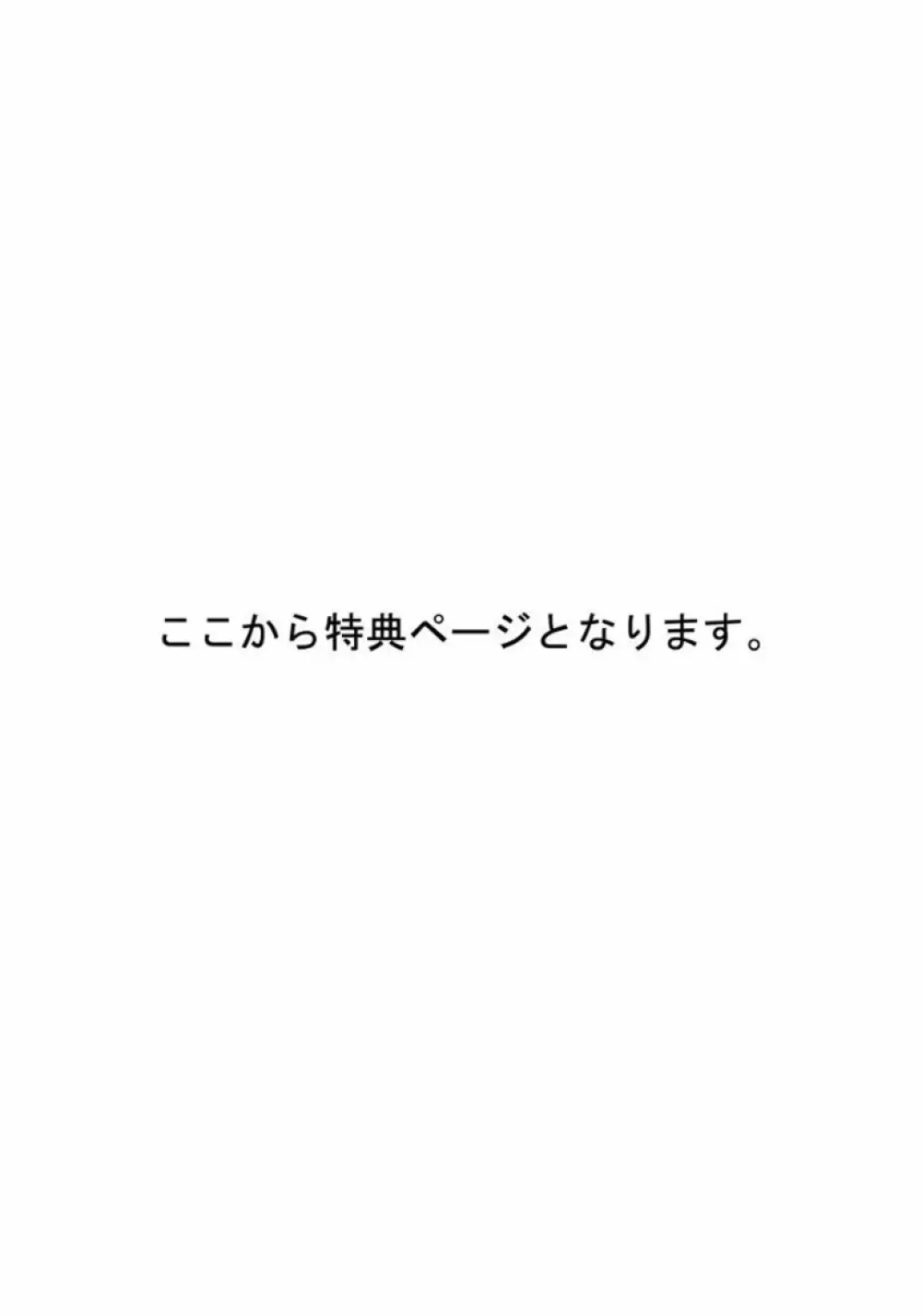 ここから特典ページとなります。